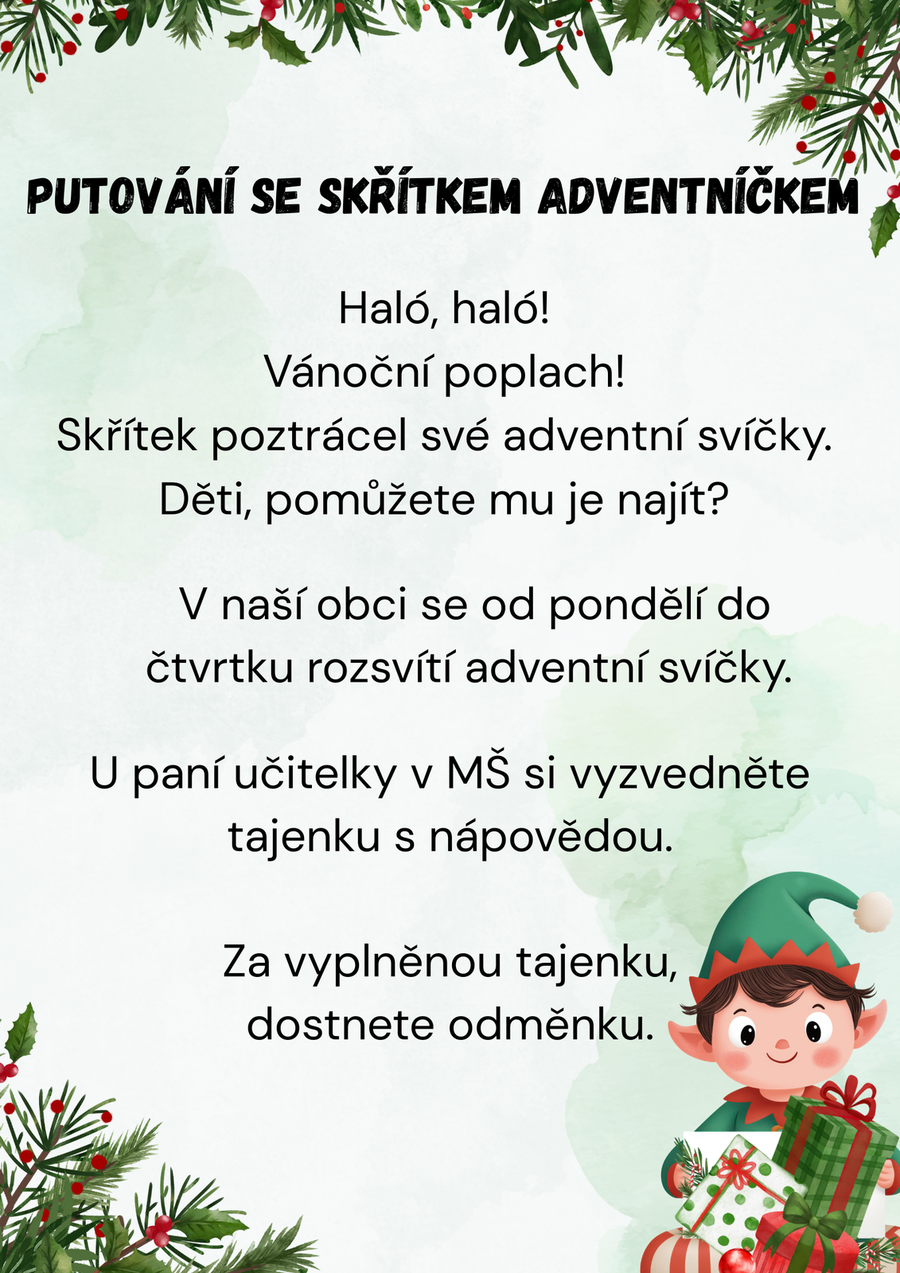 PUTOVÁNÍ SE SKŘÍTKEM ADVENTNÍČKEM

Haló, haló!
Vánoční poplach!
Skřítek poztrácel své adventní svíčky.
Děti, pomůžete mu je najít?

V naší obci se od pondělí do čtvrtku rozsvítí adventní svíčky.

U paní učitelky v MŠ si vyzvedněte tajenku s nápovědou.

Za vyplněnou tajenku,
dostnete odměnku.